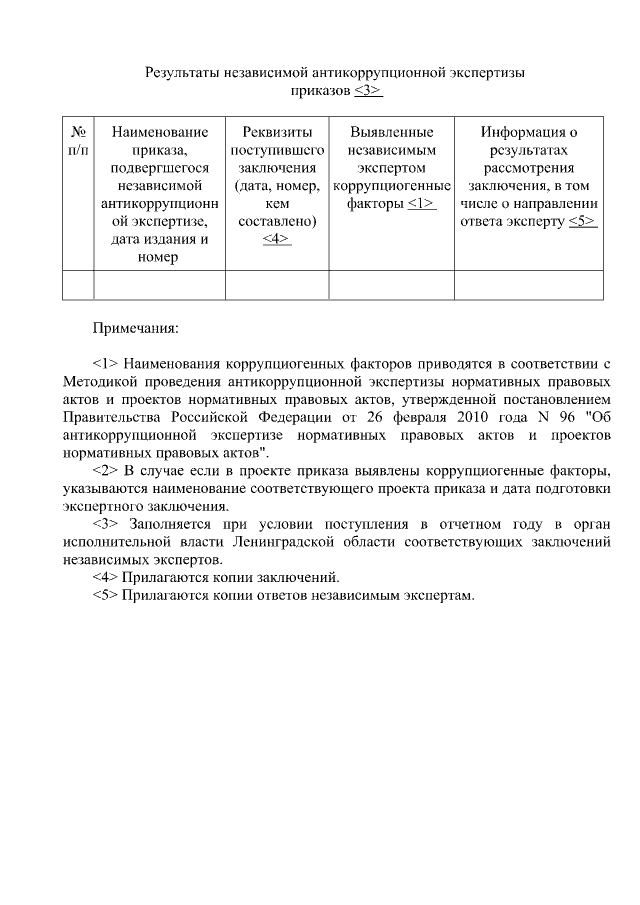 Результаты независимой антикоррупционной экспертизы приказов <3>

| № п/п | Наименование приказа, подвергшегося независимой антикоррупционной экспертизе, дата издания и номер | Реквизиты поступившего заключения (дата, номер, кем составлено) <4> | Выявленные независимым экспертом коррупциогенные факторы <1> | Информация о результатах рассмотрения заключения, в том числе о направлении ответа эксперту <5> |
|---|---|---|---|---|
| | | | | |

Примечания:

<1> Наименования коррупциогенных факторов приводятся в соответствии с Методикой проведения антикоррупционной экспертизы нормативных правовых актов и проектов нормативных правовых актов, утвержденной постановлением Правительства Российской Федерации от 26 февраля 2010 года N 96 "Об антикоррупционной экспертизе нормативных правовых актов и проектов нормативных правовых актов".

<2> В случае если в проекте приказа выявлены коррупциогенные факторы, указываются наименование соответствующего проекта приказа и дата подготовки экспертного заключения.

<3> Заполняется при условии поступления в отчетном году в орган исполнительной власти Ленинградской области соответствующих заключений независимых экспертов.

<4> Прилагаются копии заключений.

<5> Прилагаются копии ответов независимым экспертам.